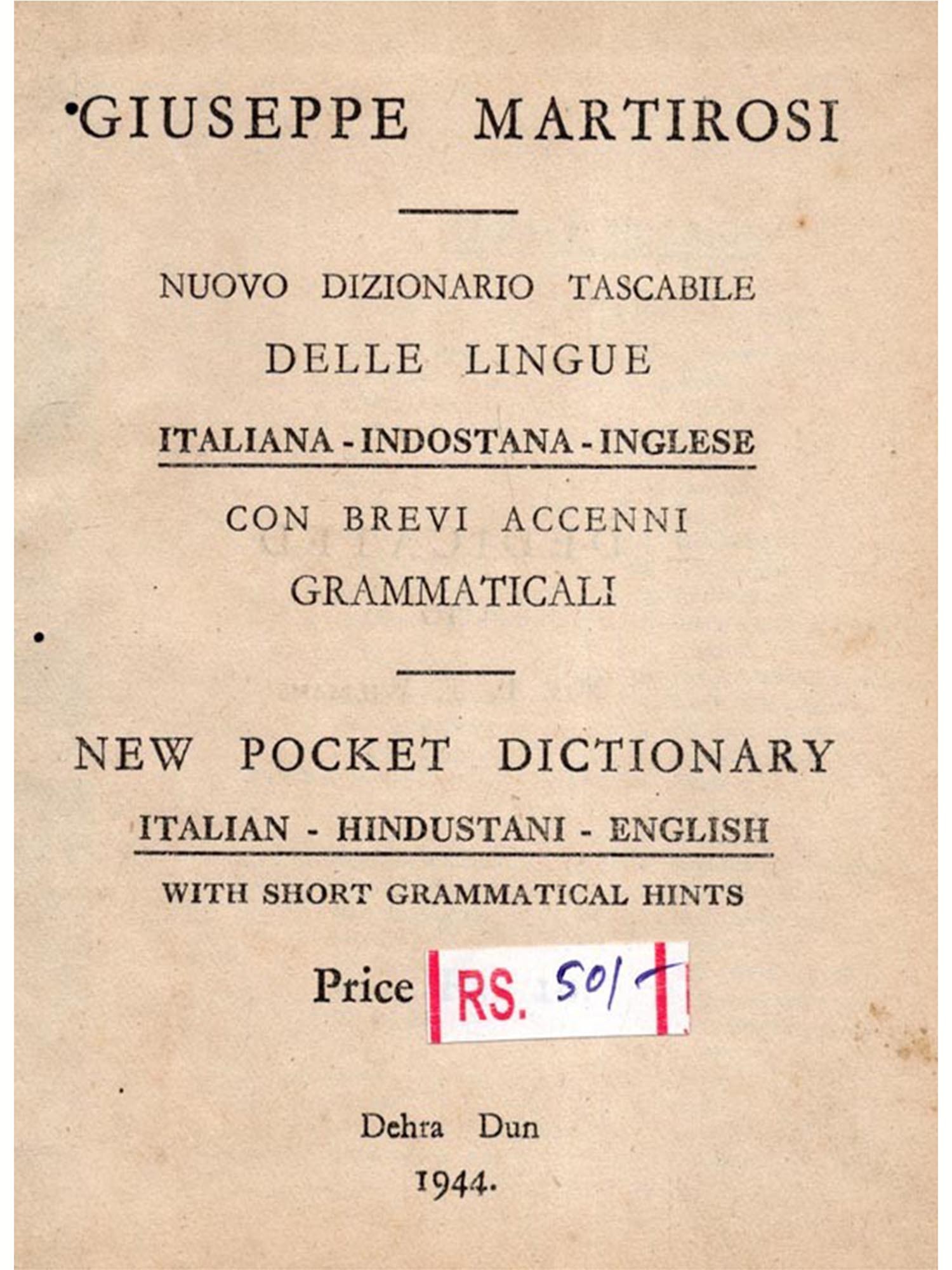 GIUSEPPE MARTIROSI

NUOVO DIZIONARIO TASCABILE
DELLE LINGUE
ITALIANA - INDOSTANA - INGLESE
CON BREVI ACCENNI
GRAMMATICALI

NEW POCKET DICTIONARY
ITALIAN - HINDUSTANI - ENGLISH
WITH SHORT GRAMMATICAL HINTS

Price RS. 50/-

Dehra Dun
1944.